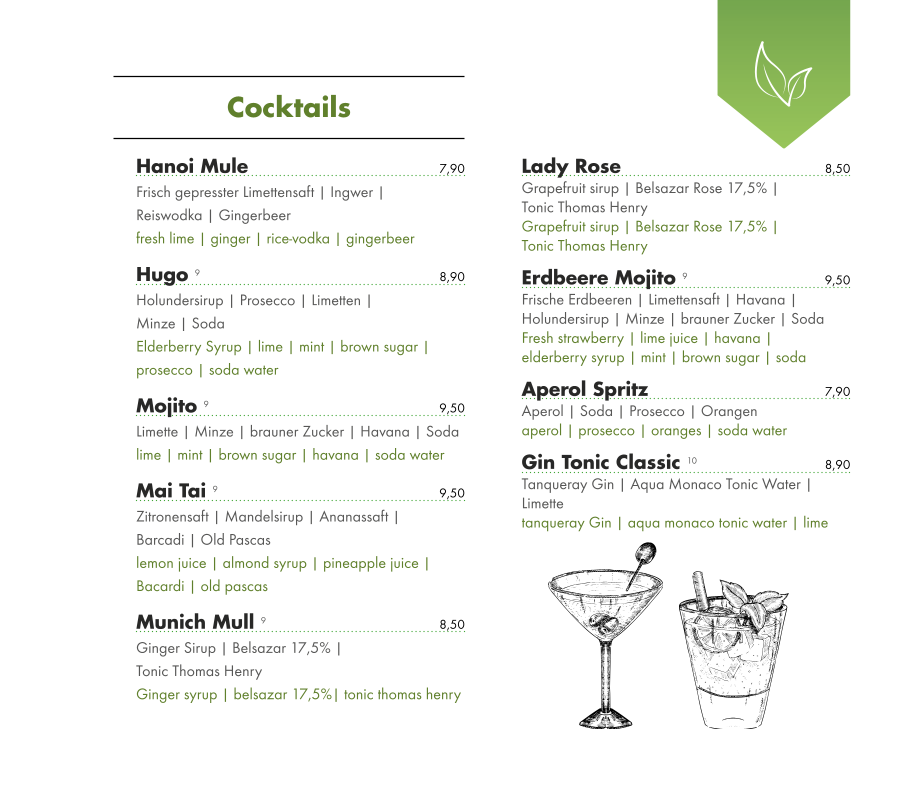 Cocktails

Hanoi Mule 7,90
Frisch gepresster Limettensaft | Ingwer | Reiswodka | Gingerbeer
fresh lime | ginger | rice-vodka | gingerbeer

Hugo 9 8,90
Holundersirup | Prosecco | Limetten | Minze | Soda
Elderberry Syrup | lime | mint | brown sugar | prosecco | soda water

Mojito 9 9,50
Limette | Minze | brauner Zucker | Havana | Soda
lime | mint | brown sugar | havana | soda water

Mai Tai 9 9,50
Zitronensaft | Mandelsirup | Ananassaft | Barcadi | Old Pascas
lemon juice | almond syrup | pineapple juice | Bacardi | old pascas

Munich Mull 9 8,50
Ginger Sirup | Belsazar 17,5% | Tonic Thomas Henry
Ginger syrup | belsazar 17,5%| tonic thomas henry

Lady Rose 8,50
Grapefruit sirup | Belsazar Rose 17,5% | Tonic Thomas Henry
Grapefruit sirup | Belsazar Rose 17,5% | Tonic Thomas Henry

Erdbeere Mojito 9 9,50
Frische Erdbeeren | Limettensaft | Havana | Holundersirup | Minze | brauner Zucker | Soda
Fresh strawberry | lime juice | havana | elderberry syrup | mint | brown sugar | soda

Aperol Spritz 7,90
Aperol | Soda | Prosecco | Orangen
aperol | prosecco | oranges | soda water

Gin Tonic Classic 10 8,90
Tanqueray Gin | Aqua Monaco Tonic Water | Limette
tanqueray Gin | aqua monaco tonic water | lime